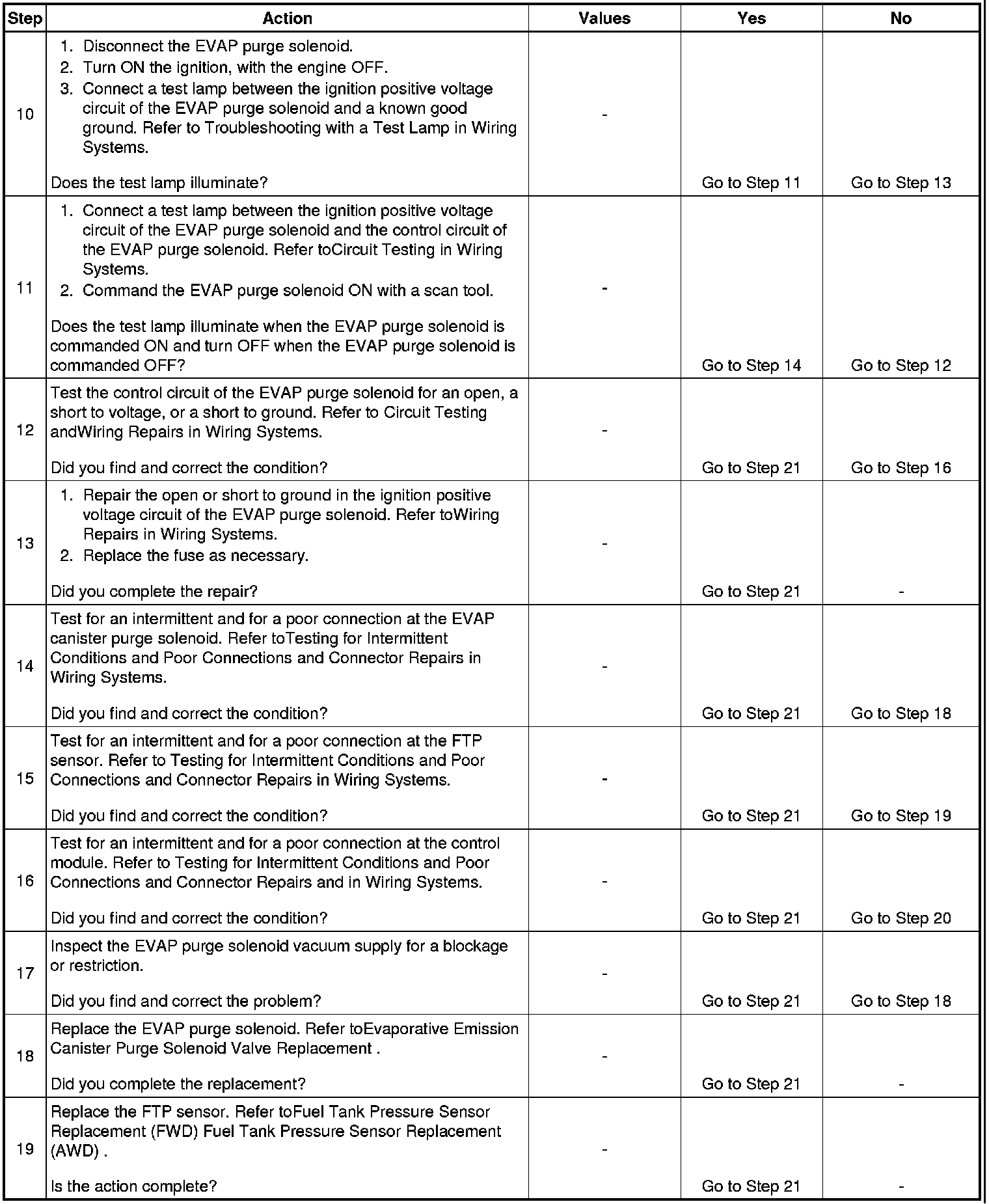 | Step | Action | Values | Yes | No |
|---|---|---|---|---|
| 10 | 1. Disconnect the EVAP purge solenoid. 2. Turn ON the ignition, with the engine OFF. 3. Connect a test lamp between the ignition positive voltage circuit of the EVAP purge solenoid and a known good ground. Refer to Troubleshooting with a Test Lamp in Wiring Systems. Does the test lamp illuminate? | - | Go to Step 11 | Go to Step 13 |
| 11 | 1. Connect a test lamp between the ignition positive voltage circuit of the EVAP purge solenoid and the control circuit of the EVAP purge solenoid. Refer toCircuit Testing in Wiring Systems. 2. Command the EVAP purge solenoid ON with a scan tool. Does the test lamp illuminate when the EVAP purge solenoid is commanded ON and turn OFF when the EVAP purge solenoid is commanded OFF? | - | Go to Step 14 | Go to Step 12 |
| 12 | Test the control circuit of the EVAP purge solenoid for an open, a short to voltage, or a short to ground. Refer to Circuit Testing andWiring Repairs in Wiring Systems. Did you find and correct the condition? | - | Go to Step 21 | Go to Step 16 |
| 13 | 1. Repair the open or short to ground in the ignition positive voltage circuit of the EVAP purge solenoid. Refer toWiring Repairs in Wiring Systems. 2. Replace the fuse as necessary. Did you complete the repair? | - | Go to Step 21 | - |
| 14 | Test for an intermittent and for a poor connection at the EVAP canister purge solenoid. Refer toTesting for Intermittent Conditions and Poor Connections and Connector Repairs in Wiring Systems. Did you find and correct the condition? | - | Go to Step 21 | Go to Step 18 |
| 15 | Test for an intermittent and for a poor connection at the FTP sensor. Refer to Testing for Intermittent Conditions and Poor Connections and Connector Repairs in Wiring Systems. Did you find and correct the condition? | - | Go to Step 21 | Go to Step 19 |
| 16 | Test for an intermittent and for a poor connection at the control module. Refer to Testing for Intermittent Conditions and Poor Connections and Connector Repairs and in Wiring Systems. Did you find and correct the condition? | - | Go to Step 21 | Go to Step 20 |
| 17 | Inspect the EVAP purge solenoid vacuum supply for a blockage or restriction. Did you find and correct the problem? | - | Go to Step 21 | Go to Step 18 |
| 18 | Replace the EVAP purge solenoid. Refer toEvaporative Emission Canister Purge Solenoid Valve Replacement . Did you complete the replacement? | - | Go to Step 21 | - |
| 19 | Replace the FTP sensor. Refer toFuel Tank Pressure Sensor Replacement (FWD) Fuel Tank Pressure Sensor Replacement (AWD) . Is the action complete? | - | Go to Step 21 | - |